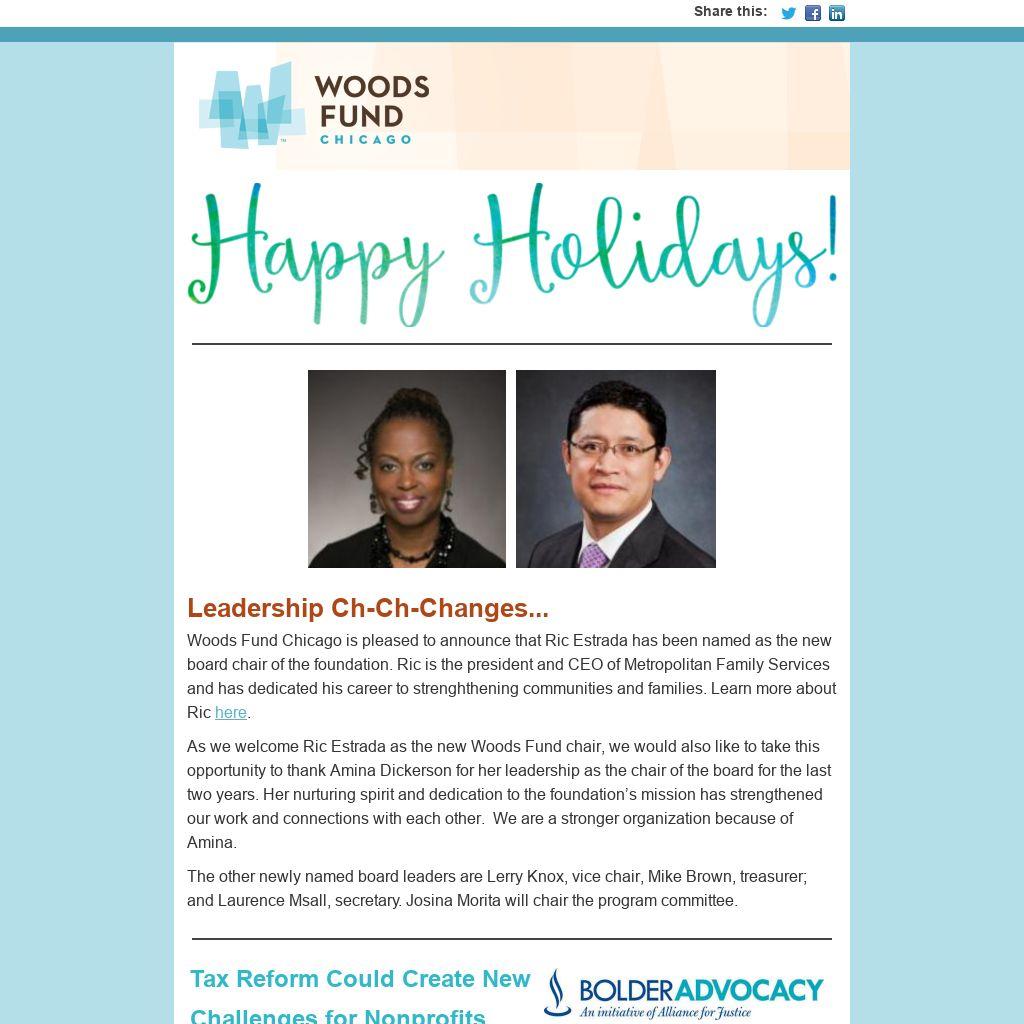 Share this:

WOODS FUND CHICAGO

Happy Holidays!

Leadership Ch-Ch-Changes...

Woods Fund Chicago is pleased to announce that Ric Estrada has been named as the new board chair of the foundation. Ric is the president and CEO of Metropolitan Family Services and has dedicated his career to strenghthening communities and families. Learn more about Ric here.

As we welcome Ric Estrada as the new Woods Fund chair, we would also like to take this opportunity to thank Amina Dickerson for her leadership as the chair of the board for the last two years. Her nurturing spirit and dedication to the foundation's mission has strengthened our work and connections with each other. We are a stronger organization because of Amina.

The other newly named board leaders are Lerry Knox, vice chair, Mike Brown, treasurer; and Laurence Msall, secretary. Josina Morita will chair the program committee.

Tax Reform Could Create New Challenges for Nonprofits

BOLDERADVOCACY
An initiative of Alliance for Justice